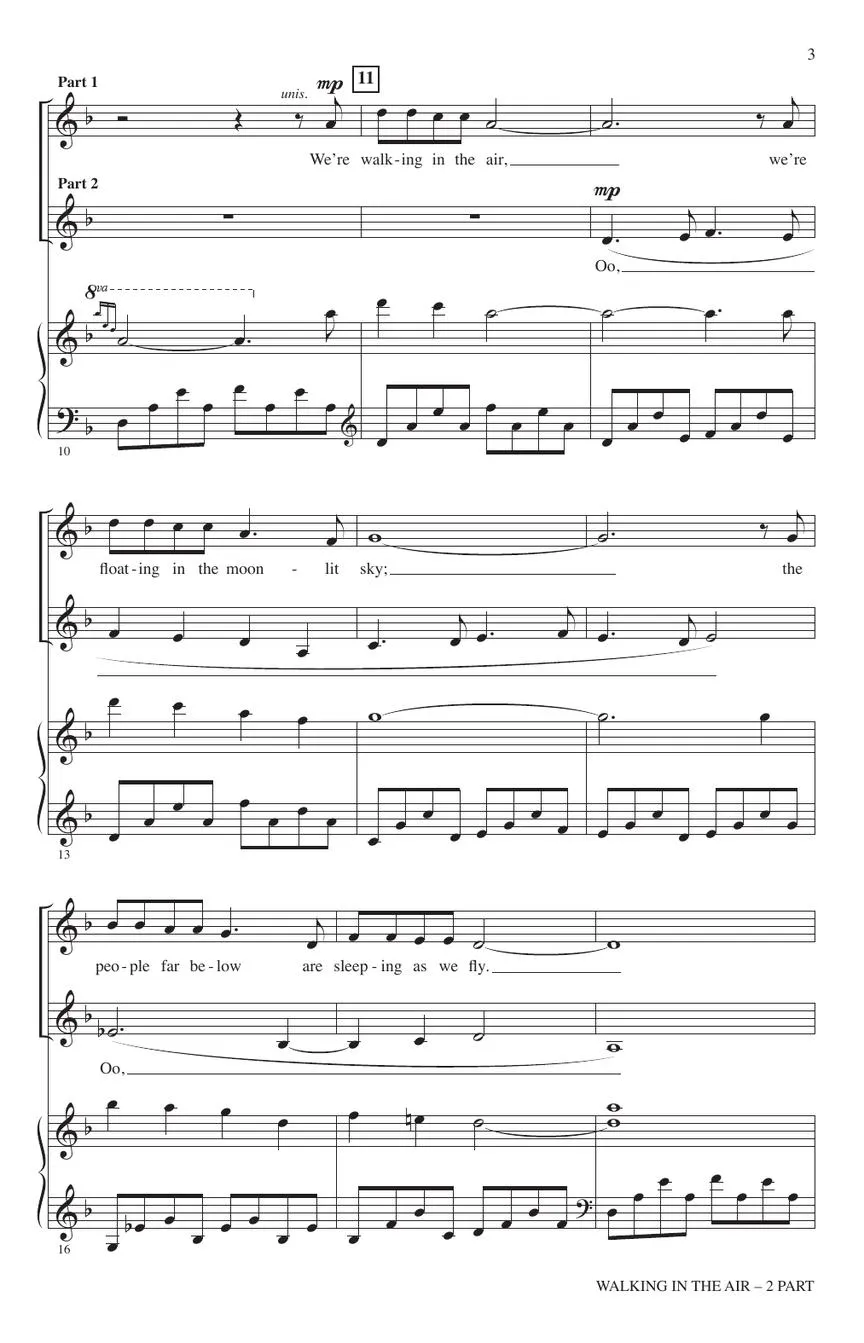 3

Part 1

unis.

mp

11

We're walk-ing in the air, ____ we're

Part 2

mp

Oo, ____

8va

10

float-ing in the moon - lit sky; ____ the

13

peo-ple far be-low are sleep-ing as we fly. ____

Oo, ____

16

WALKING IN THE AIR – 2 PART